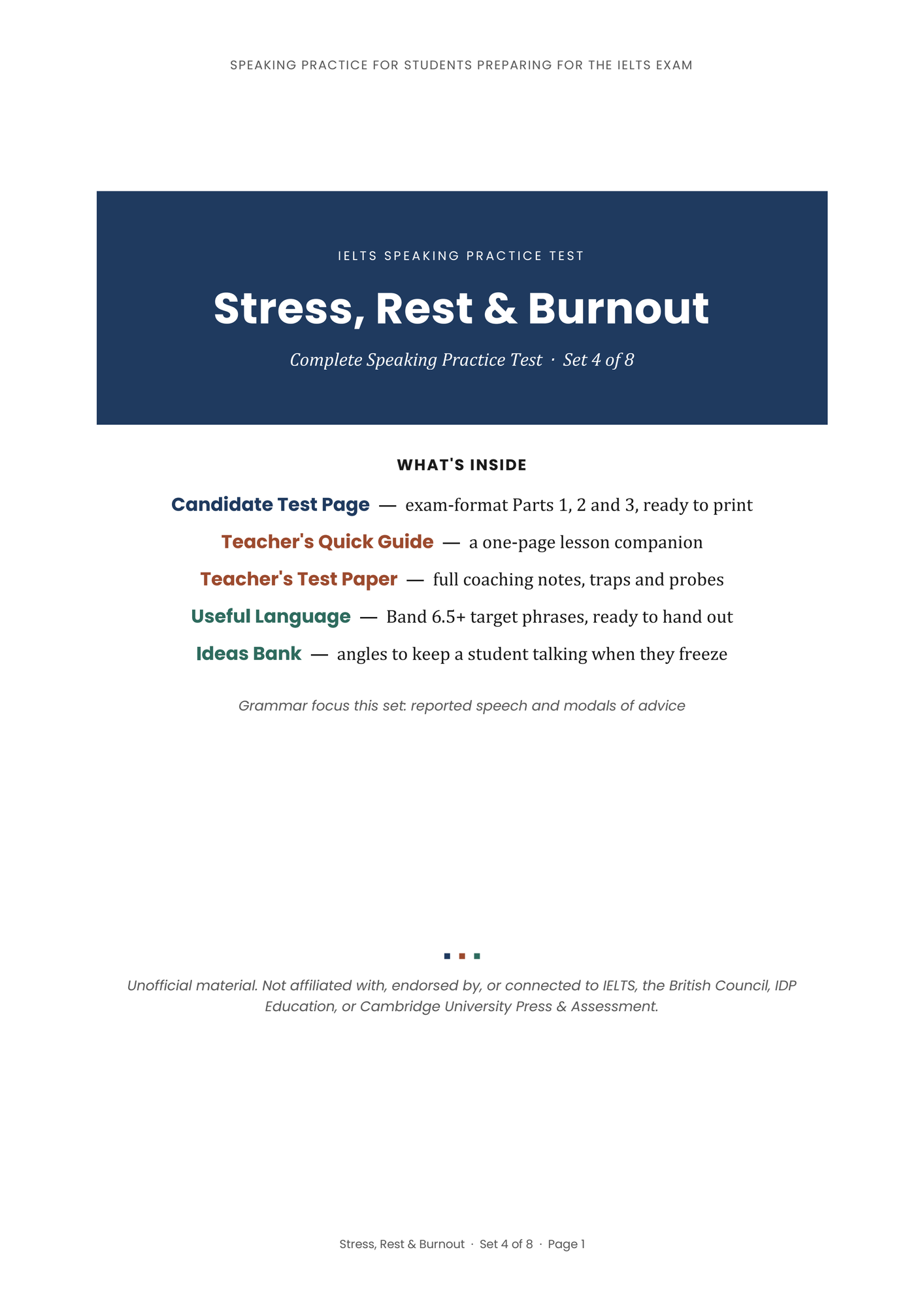 SPEAKING PRACTICE FOR STUDENTS PREPARING FOR THE IELTS EXAM

IELTS SPEAKING PRACTICE TEST

Stress, Rest & Burnout

Complete Speaking Practice Test · Set 4 of 8

WHAT'S INSIDE

Candidate Test Page — exam-format Parts 1, 2 and 3, ready to print

Teacher's Quick Guide — a one-page lesson companion

Teacher's Test Paper — full coaching notes, traps and probes

Useful Language — Band 6.5+ target phrases, ready to hand out

Ideas Bank — angles to keep a student talking when they freeze

Grammar focus this set: reported speech and modals of advice

Unofficial material. Not affiliated with, endorsed by, or connected to IELTS, the British Council, IDP Education, or Cambridge University Press & Assessment.

Stress, Rest & Burnout · Set 4 of 8 · Page 1